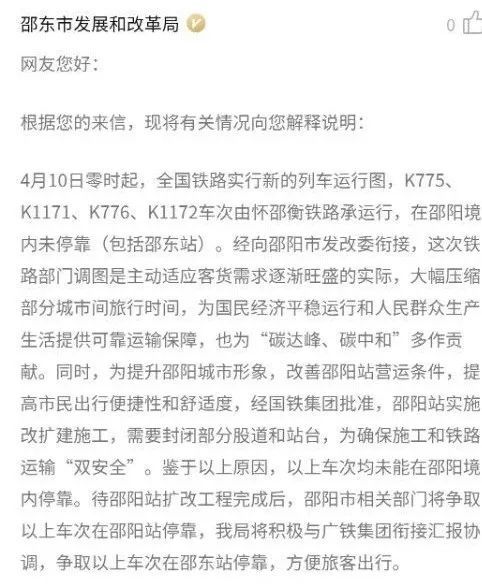 邵东市发展和改革局

0

网友您好：

根据您的来信，现将有关情况向您解释说明：

4月10日零时起，全国铁路实行新的列车运行图，K775、K1171、K776、K1172车次由怀邵衡铁路承运行，在邵阳境内未停靠（包括邵东站）。经向邵阳市发改委衔接，这次铁路部门调图是主动适应客货需求逐渐旺盛的实际，大幅压缩部分城市间旅行时间，为国民经济平稳运行和人民群众生产生活提供可靠运输保障，也为“碳达峰、碳中和”多作贡献。同时，为提升邵阳城市形象，改善邵阳站营运条件，提高市民出行便捷性和舒适度，经国铁集团批准，邵阳站实施改扩建施工，需要封闭部分股道和站台，为确保施工和铁路运输“双安全”。鉴于以上原因，以上车次均未能在邵阳境内停靠。待邵阳站扩改工程完成后，邵阳市相关部门将争取以上车次在邵阳站停靠，我局将积极与广铁集团衔接汇报协调，争取以上车次在邵东站停靠，方便旅客出行。